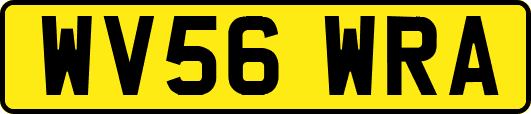 WV56 WRA